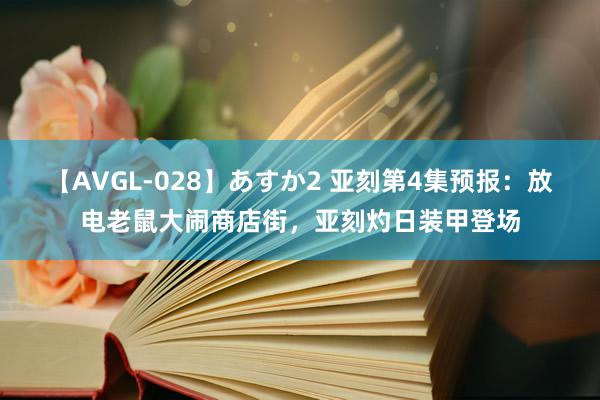 【AVGL-028】あすか2 亚刻第4集预报：放电老鼠大闹商店街，亚刻灼日装甲登场